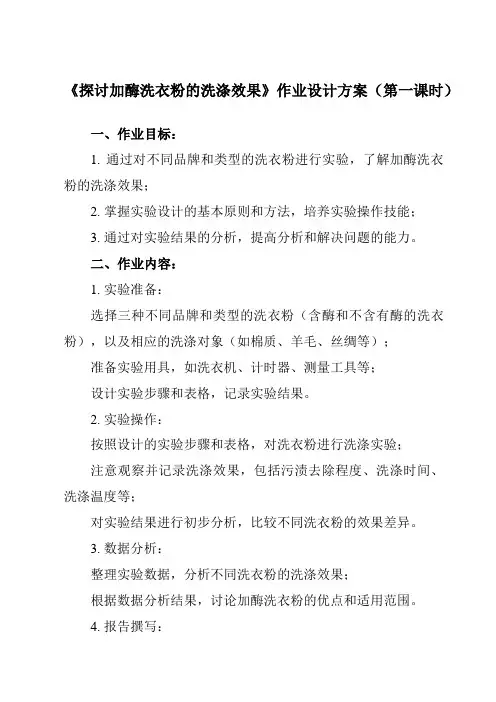 《探讨加酶洗衣粉的洗涤效果》作业设计方案（第一课时）

一、作业目标：

1. 通过对不同品牌和类型的洗衣粉进行实验，了解加酶洗衣粉的洗涤效果；

2. 掌握实验设计的基本原则和方法，培养实验操作技能；

3. 通过对实验结果的分析，提高分析和解决问题的能力。

二、作业内容：

1. 实验准备：

选择三种不同品牌和类型的洗衣粉（含酶和不含有酶的洗衣粉），以及相应的洗涤对象（如棉质、羊毛、丝绸等）；

准备实验用具，如洗衣机、计时器、测量工具等；

设计实验步骤和表格，记录实验结果。

2. 实验操作：

按照设计的实验步骤和表格，对洗衣粉进行洗涤实验；

注意观察并记录洗涤效果，包括污渍去除程度、洗涤时间、洗涤温度等；

对实验结果进行初步分析，比较不同洗衣粉的效果差异。

3. 数据分析：

整理实验数据，分析不同洗衣粉的洗涤效果；

根据数据分析结果，讨论加酶洗衣粉的优点和适用范围。

4. 报告撰写：